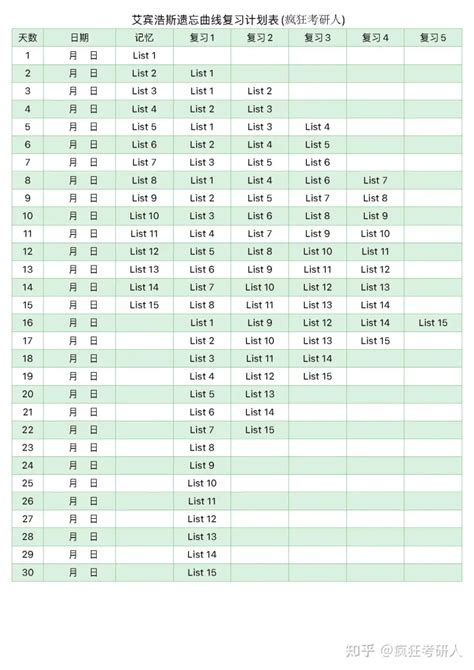 艾宾浩斯遗忘曲线复习计划表 (疯狂考研人)

| 天数 | 日期 | 记忆 | 复习1 | 复习2 | 复习3 | 复习4 | 复习5 |
|---|---|---|---|---|---|---|---|
| 1 | 月 日 | List 1 | | | | | |
| 2 | 月 日 | List 2 | List 1 | | | | |
| 3 | 月 日 | List 3 | List 1 | List 2 | | | |
| 4 | 月 日 | List 4 | List 2 | List 3 | | | |
| 5 | 月 日 | List 5 | List 1 | List 3 | List 4 | | |
| 6 | 月 日 | List 6 | List 2 | List 4 | List 5 | | |
| 7 | 月 日 | List 7 | List 3 | List 5 | List 6 | | |
| 8 | 月 日 | List 8 | List 1 | List 4 | List 6 | List 7 | |
| 9 | 月 日 | List 9 | List 2 | List 5 | List 7 | List 8 | |
| 10 | 月 日 | List 10 | List 3 | List 6 | List 8 | List 9 | |
| 11 | 月 日 | List 11 | List 4 | List 7 | List 9 | List 10 | |
| 12 | 月 日 | List 12 | List 5 | List 8 | List 10 | List 11 | |
| 13 | 月 日 | List 13 | List 6 | List 9 | List 11 | List 12 | |
| 14 | 月 日 | List 14 | List 7 | List 10 | List 12 | List 13 | |
| 15 | 月 日 | List 15 | List 8 | List 11 | List 13 | List 14 | |
| 16 | 月 日 | | List 1 | List 9 | List 12 | List 14 | List 15 |
| 17 | 月 日 | | List 2 | List 10 | List 13 | List 15 | |
| 18 | 月 日 | | List 3 | List 11 | List 14 | | |
| 19 | 月 日 | | List 4 | List 12 | List 15 | | |
| 20 | 月 日 | | List 5 | List 13 | | | |
| 21 | 月 日 | | List 6 | List 14 | | | |
| 22 | 月 日 | | List 7 | List 15 | | | |
| 23 | 月 日 | | List 8 | | | | |
| 24 | 月 日 | | List 9 | | | | |
| 25 | 月 日 | | List 10 | | | | |
| 26 | 月 日 | | List 11 | | | | |
| 27 | 月 日 | | List 12 | | | | |
| 28 | 月 日 | | List 13 | | | | |
| 29 | 月 日 | | List 14 | | | | |
| 30 | 月 日 | | List 15 | | | | |

知乎 @疯狂考研人